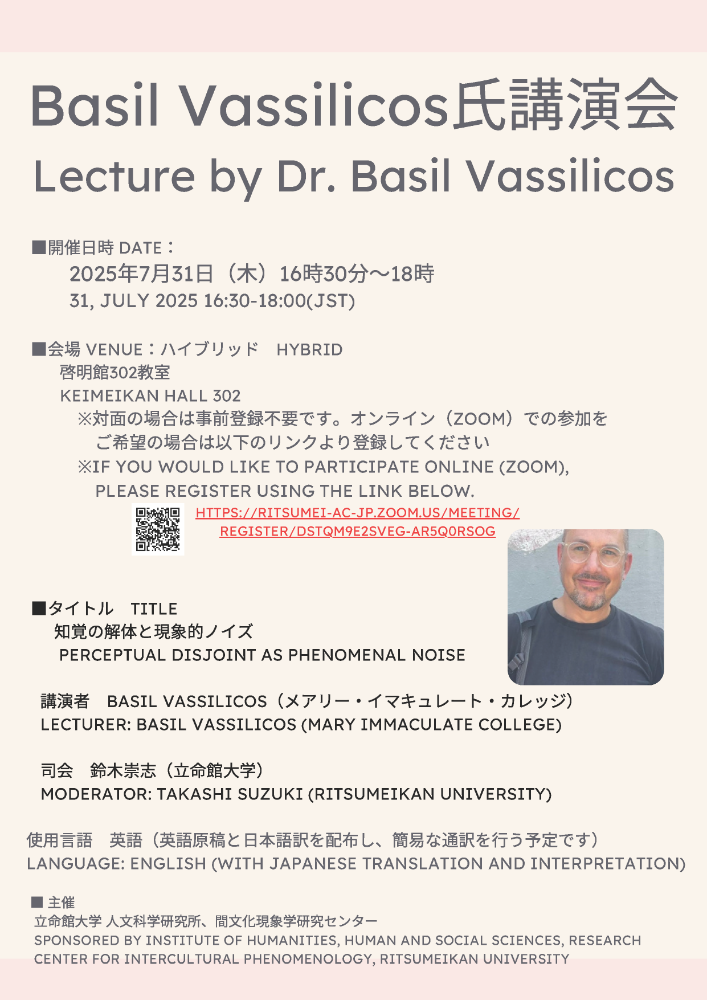 Basil Vassilicos氏講演会
Lecture by Dr. Basil Vassilicos

■開催日時 DATE：
2025年7月31日（木）16時30分～18時
31, JULY 2025 16:30-18:00(JST)

■会場 VENUE：ハイブリッド　HYBRID
啓明館302教室
KEIMEIKAN HALL 302
※対面の場合は事前登録不要です。オンライン（ZOOM）での参加をご希望の場合は以下のリンクより登録してください
※IF YOU WOULD LIKE TO PARTICIPATE ONLINE (ZOOM), PLEASE REGISTER USING THE LINK BELOW.
HTTPS://RITSUMEI-AC-JP.ZOOM.US/MEETING/REGISTER/DSTQM9E2SVEG-AR5Q0RSOG

■タイトル　TITLE
知覚の解体と現象的ノイズ
PERCEPTUAL DISJOINT AS PHENOMENAL NOISE

講演者　BASIL VASSILICOS（メアリー・イマキュレート・カレッジ）
LECTURER: BASIL VASSILICOS (MARY IMMACULATE COLLEGE)

司会　鈴木崇志（立命館大学）
MODERATOR: TAKASHI SUZUKI (RITSUMEIKAN UNIVERSITY)

使用言語　英語（英語原稿と日本語訳を配布し、簡易な通訳を行う予定です）
LANGUAGE: ENGLISH (WITH JAPANESE TRANSLATION AND INTERPRETATION)

■ 主催
立命館大学 人文科学研究所、間文化現象学研究センター
SPONSORED BY INSTITUTE OF HUMANITIES, HUMAN AND SOCIAL SCIENCES, RESEARCH CENTER FOR INTERCULTURAL PHENOMENOLOGY, RITSUMEIKAN UNIVERSITY